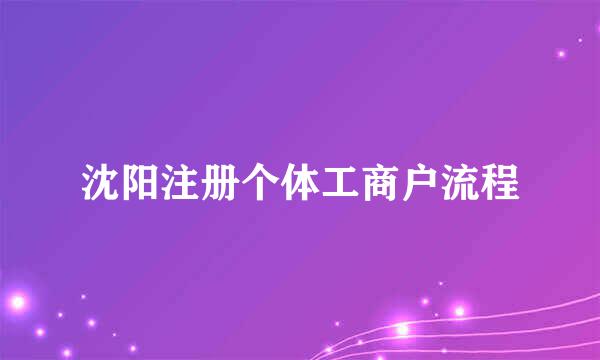 沈阳注册个体工商户流程